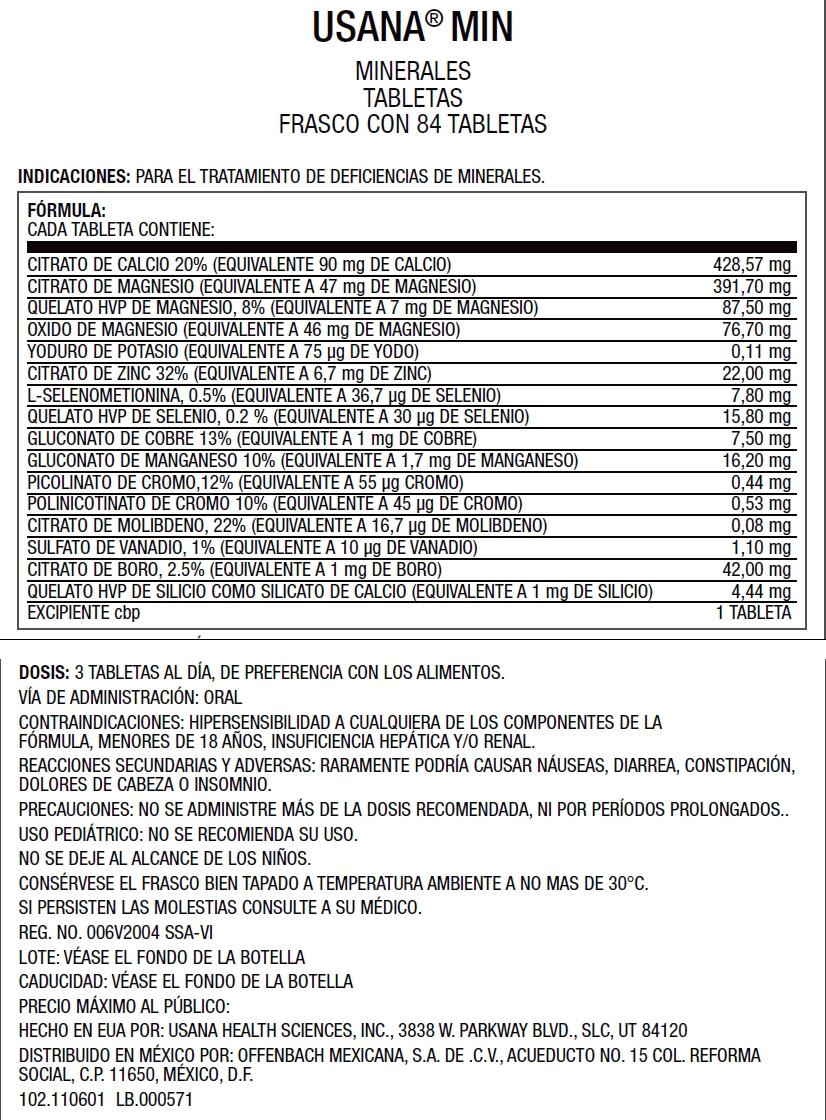 USANA® MIN

MINERALES
TABLETAS
FRASCO CON 84 TABLETAS

INDICACIONES: PARA EL TRATAMIENTO DE DEFICIENCIAS DE MINERALES.

FÓRMULA:
CADA TABLETA CONTIENE:

| | |
|---|---|
| CITRATO DE CALCIO 20% (EQUIVALENTE 90 mg DE CALCIO) | 428,57 mg |
| CITRATO DE MAGNESIO (EQUIVALENTE A 47 mg DE MAGNESIO) | 391,70 mg |
| QUELATO HVP DE MAGNESIO, 8% (EQUIVALENTE A 7 mg DE MAGNESIO) | 87,50 mg |
| OXIDO DE MAGNESIO (EQUIVALENTE A 46 mg DE MAGNESIO) | 76,70 mg |
| YODURO DE POTASIO (EQUIVALENTE A 75 µg DE YODO) | 0,11 mg |
| CITRATO DE ZINC 32% (EQUIVALENTE A 6,7 mg DE ZINC) | 22,00 mg |
| L-SELENOMETIONINA, 0.5% (EQUIVALENTE A 36,7 µg DE SELENIO) | 7,80 mg |
| QUELATO HVP DE SELENIO, 0.2 % (EQUIVALENTE A 30 µg DE SELENIO) | 15,80 mg |
| GLUCONATO DE COBRE 13% (EQUIVALENTE A 1 mg DE COBRE) | 7,50 mg |
| GLUCONATO DE MANGANESO 10% (EQUIVALENTE A 1,7 mg DE MANGANESO) | 16,20 mg |
| PICOLINATO DE CROMO,12% (EQUIVALENTE A 55 µg CROMO) | 0,44 mg |
| POLINICOTINATO DE CROMO 10% (EQUIVALENTE A 45 µg DE CROMO) | 0,53 mg |
| CITRATO DE MOLIBDENO, 22% (EQUIVALENTE A 16,7 µg DE MOLIBDENO) | 0,08 mg |
| SULFATO DE VANADIO, 1% (EQUIVALENTE A 10 µg DE VANADIO) | 1,10 mg |
| CITRATO DE BORO, 2.5% (EQUIVALENTE A 1 mg DE BORO) | 42,00 mg |
| QUELATO HVP DE SILICIO COMO SILICATO DE CALCIO (EQUIVALENTE A 1 mg DE SILICIO) | 4,44 mg |
| EXCIPIENTE cbp | 1 TABLETA |

DOSIS: 3 TABLETAS AL DÍA, DE PREFERENCIA CON LOS ALIMENTOS.

VÍA DE ADMINISTRACIÓN: ORAL

CONTRAINDICACIONES: HIPERSENSIBILIDAD A CUALQUIERA DE LOS COMPONENTES DE LA FÓRMULA, MENORES DE 18 AÑOS, INSUFICIENCIA HEPÁTICA Y/O RENAL.

REACCIONES SECUNDARIAS Y ADVERSAS: RARAMENTE PODRÍA CAUSAR NÁUSEAS, DIARREA, CONSTIPACIÓN, DOLORES DE CABEZA O INSOMNIO.

PRECAUCIONES: NO SE ADMINISTRE MÁS DE LA DOSIS RECOMENDADA, NI POR PERÍODOS PROLONGADOS..

USO PEDIÁTRICO: NO SE RECOMIENDA SU USO.

NO SE DEJE AL ALCANCE DE LOS NIÑOS.

CONSÉRVESE EL FRASCO BIEN TAPADO A TEMPERATURA AMBIENTE A NO MAS DE 30°C.

SI PERSISTEN LAS MOLESTIAS CONSULTE A SU MÉDICO.

REG. NO. 006V2004 SSA-VI

LOTE: VÉASE EL FONDO DE LA BOTELLA

CADUCIDAD: VÉASE EL FONDO DE LA BOTELLA

PRECIO MÁXIMO AL PÚBLICO:

HECHO EN EUA POR: USANA HEALTH SCIENCES, INC., 3838 W. PARKWAY BLVD., SLC, UT 84120

DISTRIBUIDO EN MÉXICO POR: OFFENBACH MEXICANA, S.A. DE .C.V., ACUEDUCTO NO. 15 COL. REFORMA SOCIAL, C.P. 11650, MÉXICO, D.F.

102.110601 LB.000571